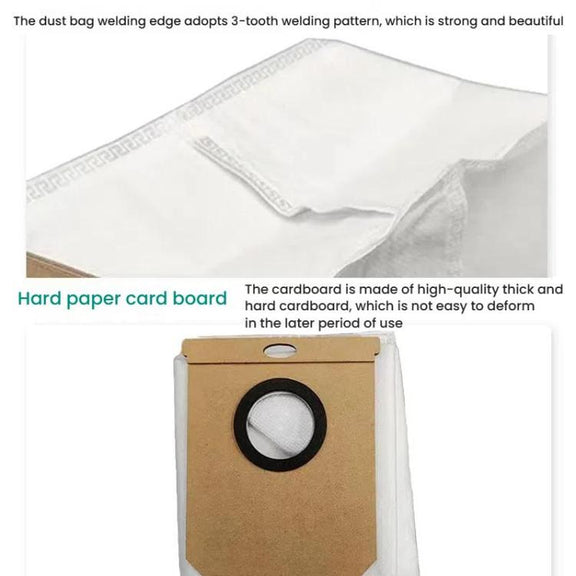 The dust bag welding edge adopts 3-tooth welding pattern, which is strong and beautiful

Hard paper card board

The cardboard is made of high-quality thick and hard cardboard, which is not easy to deform in the later period of use